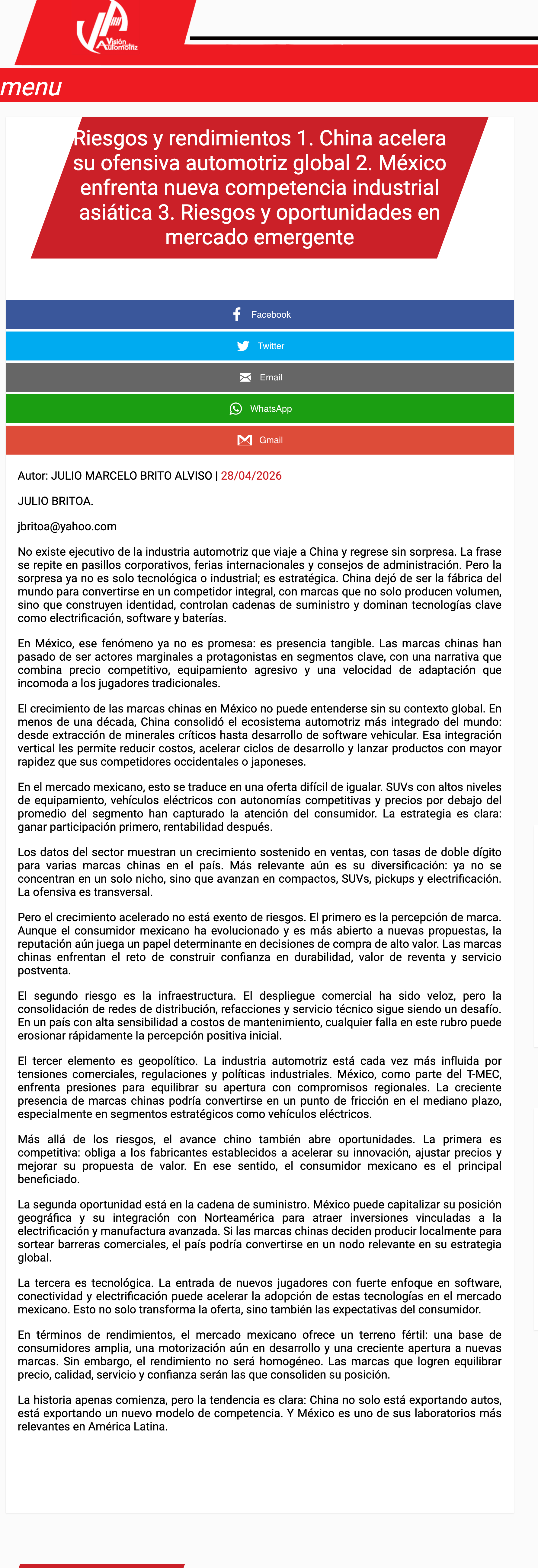 Visión Automotriz

menu

Riesgos y rendimientos 1. China acelera su ofensiva automotriz global 2. México enfrenta nueva competencia industrial asiática 3. Riesgos y oportunidades en mercado emergente

Facebook

Twitter

Email

WhatsApp

Gmail

Autor: JULIO MARCELO BRITO ALVISO | 28/04/2026

JULIO BRITOA.

jbritoa@yahoo.com

No existe ejecutivo de la industria automotriz que viaje a China y regrese sin sorpresa. La frase se repite en pasillos corporativos, ferias internacionales y consejos de administración. Pero la sorpresa ya no es solo tecnológica o industrial; es estratégica. China dejó de ser la fábrica del mundo para convertirse en un competidor integral, con marcas que no solo producen volumen, sino que construyen identidad, controlan cadenas de suministro y dominan tecnologías clave como electrificación, software y baterías.

En México, ese fenómeno ya no es promesa: es presencia tangible. Las marcas chinas han pasado de ser actores marginales a protagonistas en segmentos clave, con una narrativa que combina precio competitivo, equipamiento agresivo y una velocidad de adaptación que incomoda a los jugadores tradicionales.

El crecimiento de las marcas chinas en México no puede entenderse sin su contexto global. En menos de una década, China consolidó el ecosistema automotriz más integrado del mundo: desde extracción de minerales críticos hasta desarrollo de software vehicular. Esa integración vertical les permite reducir costos, acelerar ciclos de desarrollo y lanzar productos con mayor rapidez que sus competidores occidentales o japoneses.

En el mercado mexicano, esto se traduce en una oferta difícil de igualar. SUVs con altos niveles de equipamiento, vehículos eléctricos con autonomías competitivas y precios por debajo del promedio del segmento han capturado la atención del consumidor. La estrategia es clara: ganar participación primero, rentabilidad después.

Los datos del sector muestran un crecimiento sostenido en ventas, con tasas de doble dígito para varias marcas chinas en el país. Más relevante aún es su diversificación: ya no se concentran en un solo nicho, sino que avanzan en compactos, SUVs, pickups y electrificación. La ofensiva es transversal.

Pero el crecimiento acelerado no está exento de riesgos. El primero es la percepción de marca. Aunque el consumidor mexicano ha evolucionado y es más abierto a nuevas propuestas, la reputación aún juega un papel determinante en decisiones de compra de alto valor. Las marcas chinas enfrentan el reto de construir confianza en durabilidad, valor de reventa y servicio postventa.

El segundo riesgo es la infraestructura. El despliegue comercial ha sido veloz, pero la consolidación de redes de distribución, refacciones y servicio técnico sigue siendo un desafío. En un país con alta sensibilidad a costos de mantenimiento, cualquier falla en este rubro puede erosionar rápidamente la percepción positiva inicial.

El tercer elemento es geopolítico. La industria automotriz está cada vez más influida por tensiones comerciales, regulaciones y políticas industriales. México, como parte del T-MEC, enfrenta presiones para equilibrar su apertura con compromisos regionales. La creciente presencia de marcas chinas podría convertirse en un punto de fricción en el mediano plazo, especialmente en segmentos estratégicos como vehículos eléctricos.

Más allá de los riesgos, el avance chino también abre oportunidades. La primera es competitiva: obliga a los fabricantes establecidos a acelerar su innovación, ajustar precios y mejorar su propuesta de valor. En ese sentido, el consumidor mexicano es el principal beneficiado.

La segunda oportunidad está en la cadena de suministro. México puede capitalizar su posición geográfica y su integración con Norteamérica para atraer inversiones vinculadas a la electrificación y manufactura avanzada. Si las marcas chinas deciden producir localmente para sortear barreras comerciales, el país podría convertirse en un nodo relevante en su estrategia global.

La tercera es tecnológica. La entrada de nuevos jugadores con fuerte enfoque en software, conectividad y electrificación puede acelerar la adopción de estas tecnologías en el mercado mexicano. Esto no solo transforma la oferta, sino también las expectativas del consumidor.

En términos de rendimientos, el mercado mexicano ofrece un terreno fértil: una base de consumidores amplia, una motorización aún en desarrollo y una creciente apertura a nuevas marcas. Sin embargo, el rendimiento no será homogéneo. Las marcas que logren equilibrar precio, calidad, servicio y confianza serán las que consoliden su posición.

La historia apenas comienza, pero la tendencia es clara: China no solo está exportando autos, está exportando un nuevo modelo de competencia. Y México es uno de sus laboratorios más relevantes en América Latina.